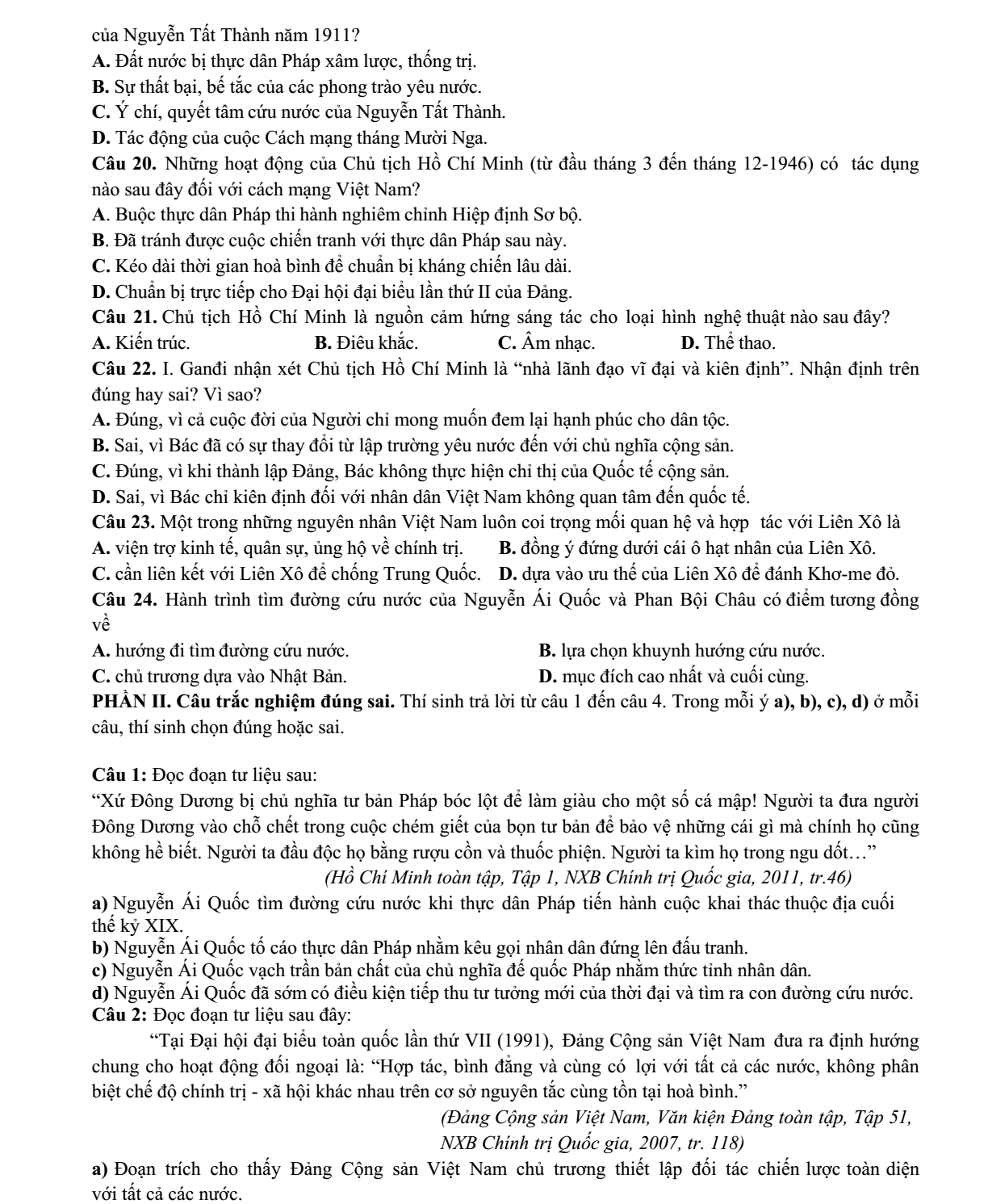 của Nguyễn Tất Thành năm 1911?

A. Đất nước bị thực dân Pháp xâm lược, thống trị.

B. Sự thất bại, bế tắc của các phong trào yêu nước.

C. Ý chí, quyết tâm cứu nước của Nguyễn Tất Thành.

D. Tác động của cuộc Cách mạng tháng Mười Nga.

Câu 20. Những hoạt động của Chủ tịch Hồ Chí Minh (từ đầu tháng 3 đến tháng 12-1946) có tác dụng nào sau đây đối với cách mạng Việt Nam?

A. Buộc thực dân Pháp thi hành nghiêm chỉnh Hiệp định Sơ bộ.

B. Đã tránh được cuộc chiến tranh với thực dân Pháp sau này.

C. Kéo dài thời gian hoà bình để chuẩn bị kháng chiến lâu dài.

D. Chuẩn bị trực tiếp cho Đại hội đại biểu lần thứ II của Đảng.

Câu 21. Chủ tịch Hồ Chí Minh là nguồn cảm hứng sáng tác cho loại hình nghệ thuật nào sau đây?

A. Kiến trúc. B. Điêu khắc. C. Âm nhạc. D. Thể thao.

Câu 22. I. Ganđi nhận xét Chủ tịch Hồ Chí Minh là "nhà lãnh đạo vĩ đại và kiên định". Nhận định trên đúng hay sai? Vì sao?

A. Đúng, vì cả cuộc đời của Người chỉ mong muốn đem lại hạnh phúc cho dân tộc.

B. Sai, vì Bác đã có sự thay đổi từ lập trường yêu nước đến với chủ nghĩa cộng sản.

C. Đúng, vì khi thành lập Đảng, Bác không thực hiện chỉ thị của Quốc tế cộng sản.

D. Sai, vì Bác chỉ kiên định đối với nhân dân Việt Nam không quan tâm đến quốc tế.

Câu 23. Một trong những nguyên nhân Việt Nam luôn coi trọng mối quan hệ và hợp tác với Liên Xô là

A. viện trợ kinh tế, quân sự, ủng hộ về chính trị. B. đồng ý đứng dưới cái ô hạt nhân của Liên Xô.

C. cần liên kết với Liên Xô để chống Trung Quốc. D. dựa vào ưu thế của Liên Xô để đánh Khơ-me đỏ.

Câu 24. Hành trình tìm đường cứu nước của Nguyễn Ái Quốc và Phan Bội Châu có điểm tương đồng về

A. hướng đi tìm đường cứu nước. B. lựa chọn khuynh hướng cứu nước.

C. chủ trương dựa vào Nhật Bản. D. mục đích cao nhất và cuối cùng.

PHẦN II. Câu trắc nghiệm đúng sai. Thí sinh trả lời từ câu 1 đến câu 4. Trong mỗi ý a), b), c), d) ở mỗi câu, thí sinh chọn đúng hoặc sai.

Câu 1: Đọc đoạn tư liệu sau:

"Xứ Đông Dương bị chủ nghĩa tư bản Pháp bóc lột để làm giàu cho một số cá mập! Người ta đưa người Đông Dương vào chỗ chết trong cuộc chém giết của bọn tư bản để bảo vệ những cái gì mà chính họ cũng không hề biết. Người ta đầu độc họ bằng rượu cồn và thuốc phiện. Người ta kìm họ trong ngu dốt…"

(Hồ Chí Minh toàn tập, Tập 1, NXB Chính trị Quốc gia, 2011, tr.46)

a) Nguyễn Ái Quốc tìm đường cứu nước khi thực dân Pháp tiến hành cuộc khai thác thuộc địa cuối thế kỷ XIX.

b) Nguyễn Ái Quốc tố cáo thực dân Pháp nhằm kêu gọi nhân dân đứng lên đấu tranh.

c) Nguyễn Ái Quốc vạch trần bản chất của chủ nghĩa đế quốc Pháp nhằm thức tỉnh nhân dân.

d) Nguyễn Ái Quốc đã sớm có điều kiện tiếp thu tư tưởng mới của thời đại và tìm ra con đường cứu nước.

Câu 2: Đọc đoạn tư liệu sau đây:

"Tại Đại hội đại biểu toàn quốc lần thứ VII (1991), Đảng Cộng sản Việt Nam đưa ra định hướng chung cho hoạt động đối ngoại là: "Hợp tác, bình đẳng và cùng có lợi với tất cả các nước, không phân biệt chế độ chính trị - xã hội khác nhau trên cơ sở nguyên tắc cùng tồn tại hoà bình."

(Đảng Cộng sản Việt Nam, Văn kiện Đảng toàn tập, Tập 51, NXB Chính trị Quốc gia, 2007, tr. 118)

a) Đoạn trích cho thấy Đảng Cộng sản Việt Nam chủ trương thiết lập đối tác chiến lược toàn diện với tất cả các nước.